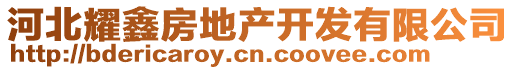 河北耀鑫房地产开发有限公司
http://bdericaroy.cn.coovee.com